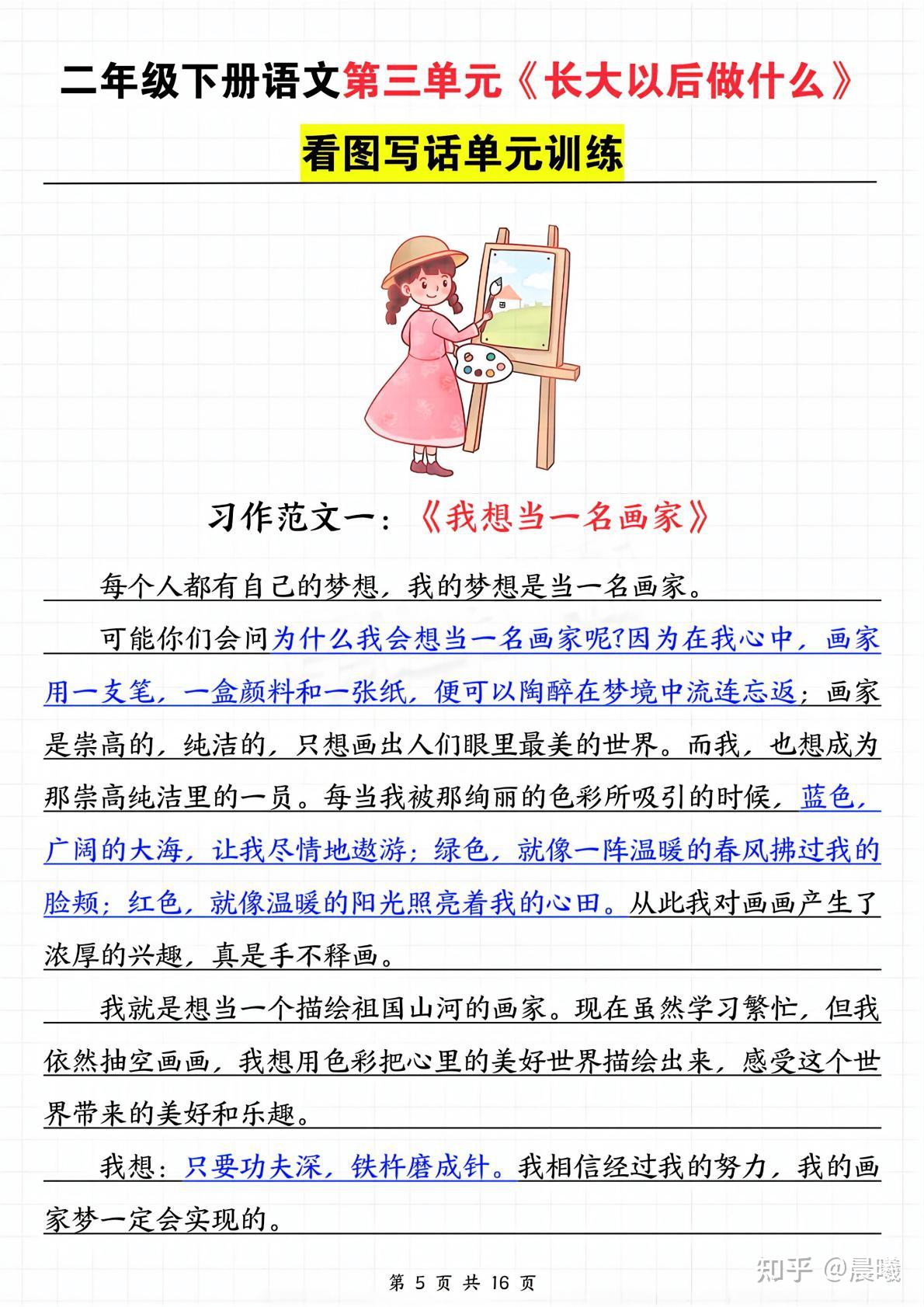 二年级下册语文第三单元《长大以后做什么》

看图写话单元训练

习作范文一：《我想当一名画家》

每个人都有自己的梦想，我的梦想是当一名画家。

可能你们会问为什么我会想当一名画家呢?因为在我心中，画家用一支笔，一盒颜料和一张纸，便可以陶醉在梦境中流连忘返；画家是崇高的，纯洁的，只想画出人们眼里最美的世界。而我，也想成为那崇高纯洁里的一员。每当我被那绚丽的色彩所吸引的时候，蓝色，广阔的大海，让我尽情地遨游；绿色，就像一阵温暖的春风拂过我的脸颊；红色，就像温暖的阳光照亮着我的心田。从此我对画画产生了浓厚的兴趣，真是手不释画。

我就是想当一个描绘祖国山河的画家。现在虽然学习繁忙，但我依然抽空画画，我想用色彩把心里的美好世界描绘出来，感受这个世界带来的美好和乐趣。

我想：只要功夫深，铁杵磨成针。我相信经过我的努力，我的画家梦一定会实现的。

第 5 页 共 16 页

知乎 @晨曦